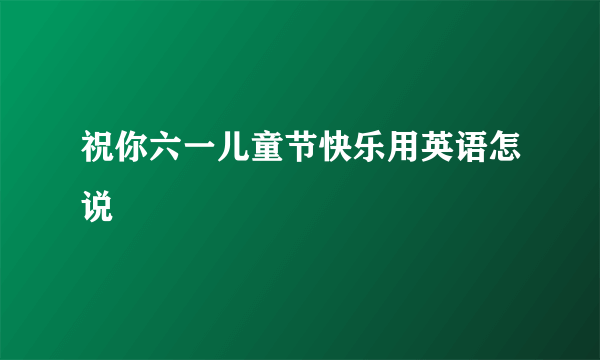 祝你六一儿童节快乐用英语怎说